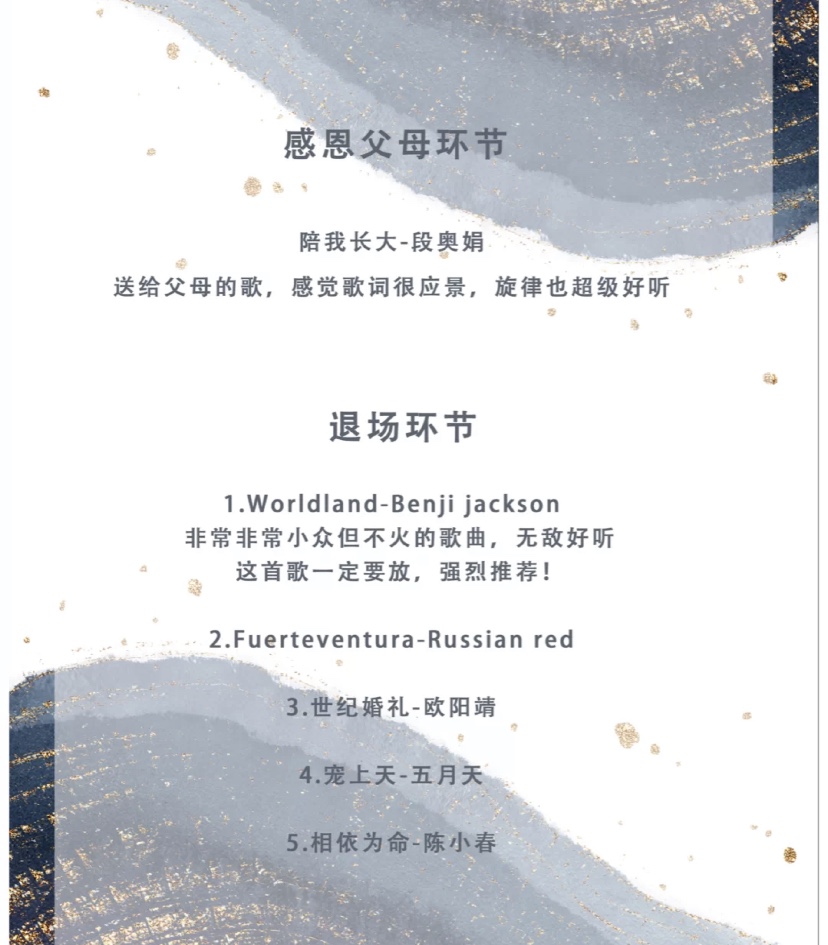 感恩父母环节

陪我长大-段奥娟
送给父母的歌，感觉歌词很应景，旋律也超级好听

退场环节

1.Worldland-Benji jackson
非常非常小众但不火的歌曲，无敌好听
这首歌一定要放，强烈推荐！

2.Fuerteventura-Russian red

3.世纪婚礼-欧阳靖

4.宠上天-五月天

5.相依为命-陈小春